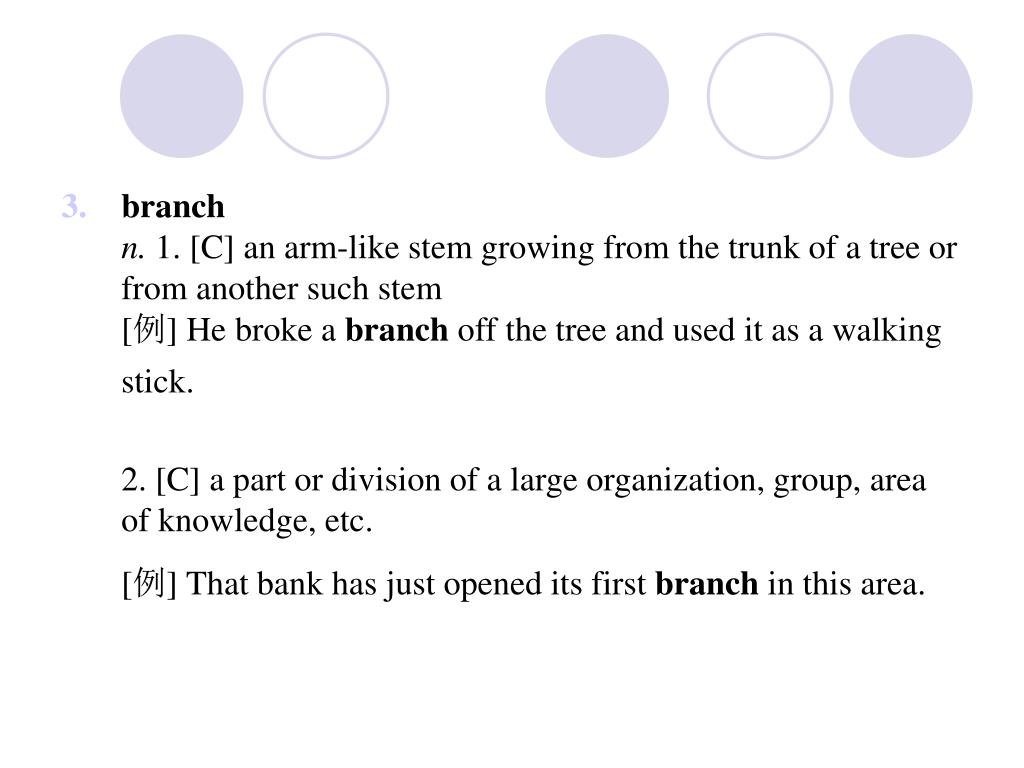 3. branch

n. 1. [C] an arm-like stem growing from the trunk of a tree or from another such stem

[例] He broke a branch off the tree and used it as a walking stick.

2. [C] a part or division of a large organization, group, area of knowledge, etc.

[例] That bank has just opened its first branch in this area.